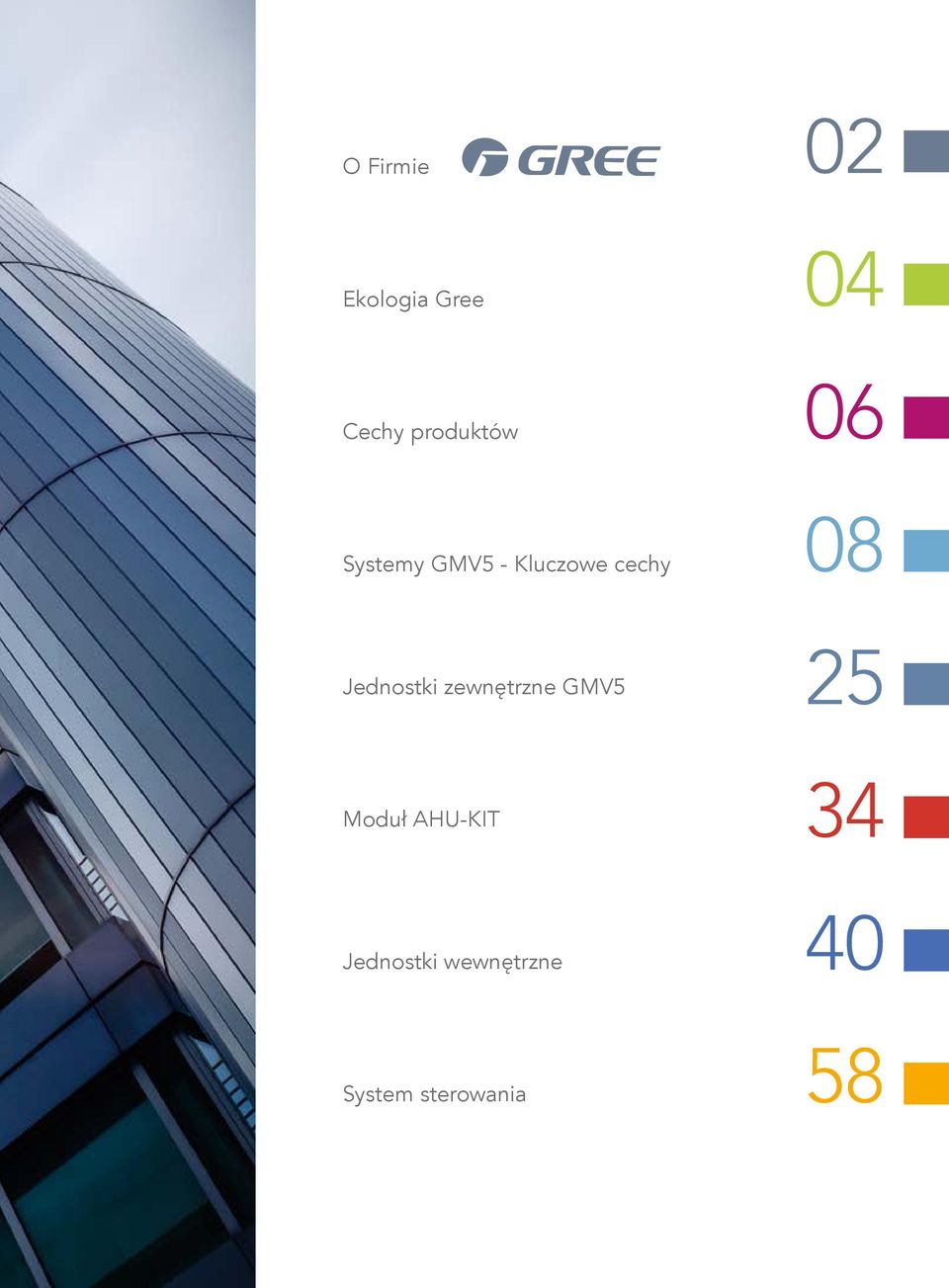 O Firmie GREE 02

Ekologia Gree 04

Cechy produktów 06

Systemy GMV5 - Kluczowe cechy 08

Jednostki zewnętrzne GMV5 25

Moduł AHU-KIT 34

Jednostki wewnętrzne 40

System sterowania 58